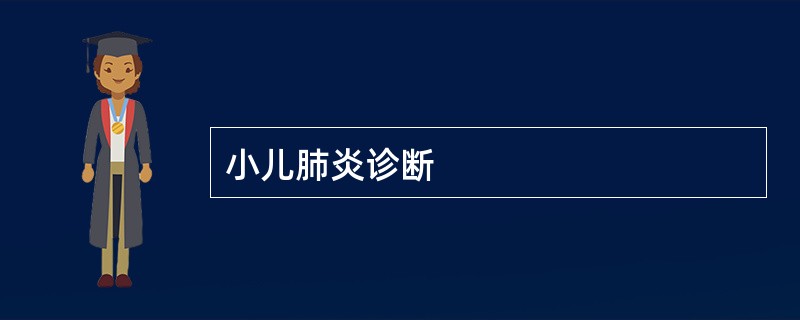 小儿肺炎诊断